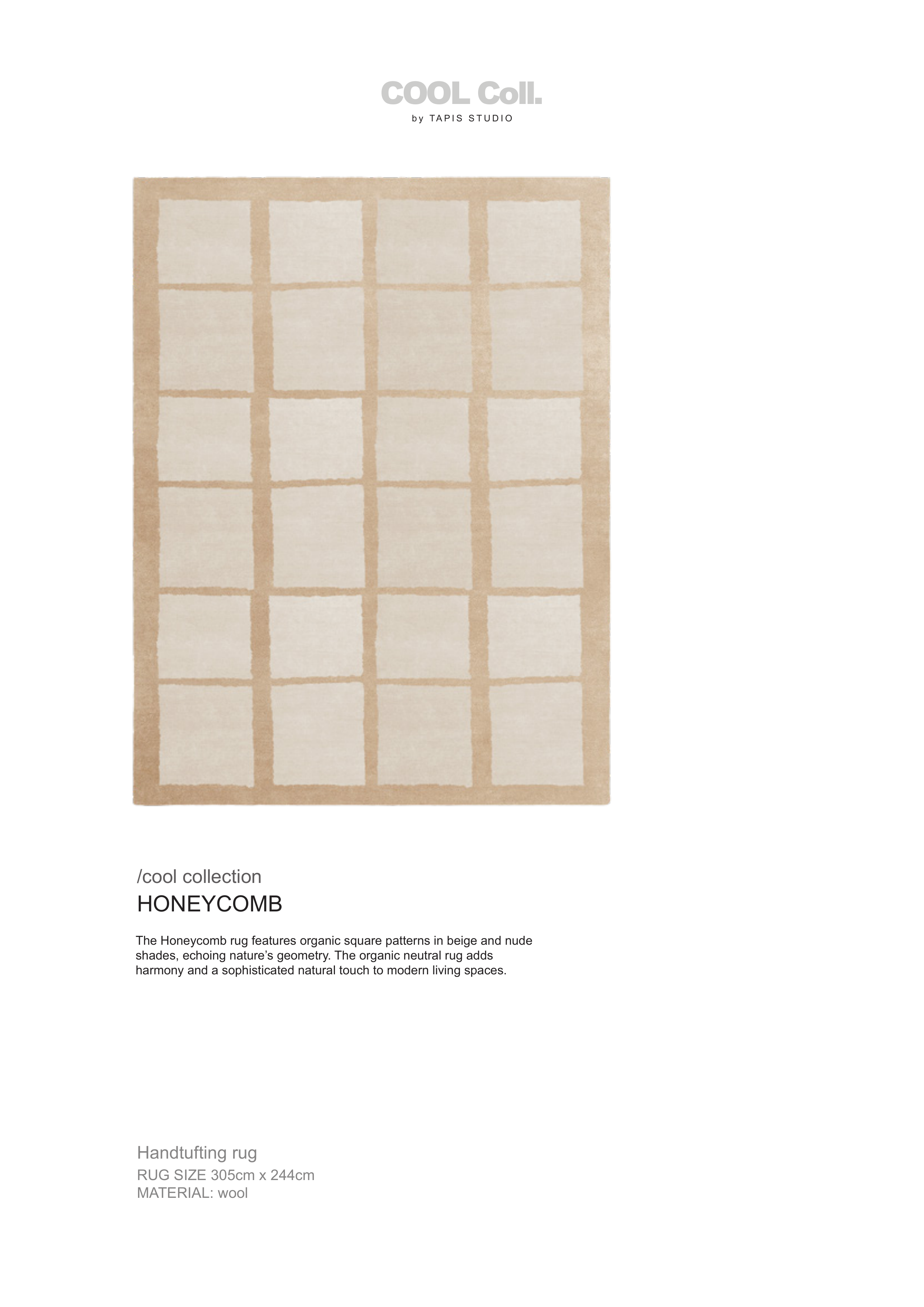 COOL Coll.
by TAPIS STUDIO

/cool collection
HONEYCOMB

The Honeycomb rug features organic square patterns in beige and nude shades, echoing nature's geometry. The organic neutral rug adds harmony and a sophisticated natural touch to modern living spaces.

Handtufting rug
RUG SIZE 305cm x 244cm
MATERIAL: wool